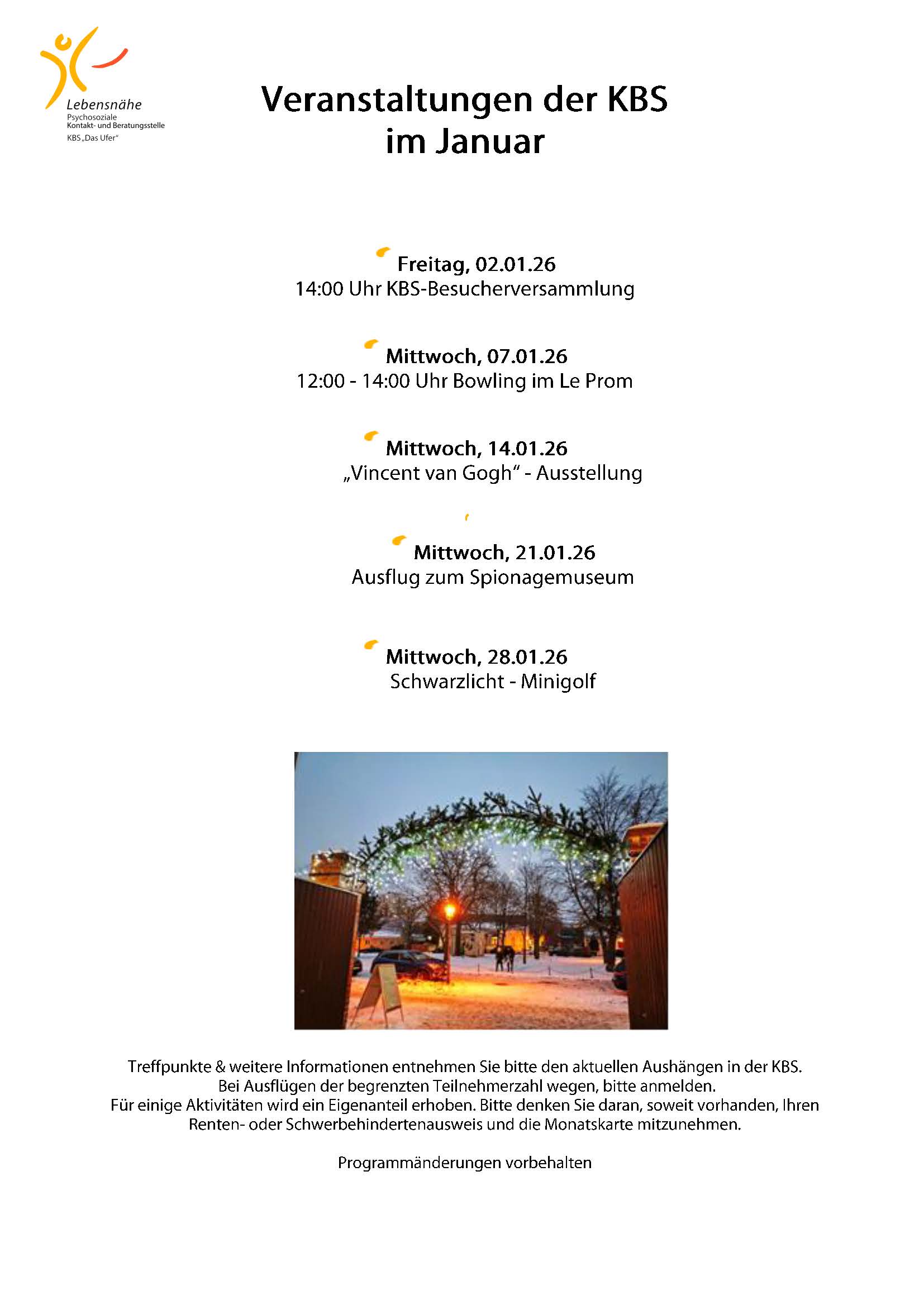 Lebensnähe
Psychosoziale
Kontakt- und Beratungsstelle
KBS „Das Ufer“

Veranstaltungen der KBS
im Januar

Freitag, 02.01.26
14:00 Uhr KBS-Besucherversammlung

Mittwoch, 07.01.26
12:00 - 14:00 Uhr Bowling im Le Prom

Mittwoch, 14.01.26
„Vincent van Gogh“ - Ausstellung

Mittwoch, 21.01.26
Ausflug zum Spionagemuseum

Mittwoch, 28.01.26
Schwarzlicht - Minigolf

Treffpunkte & weitere Informationen entnehmen Sie bitte den aktuellen Aushängen in der KBS.
Bei Ausflügen der begrenzten Teilnehmerzahl wegen, bitte anmelden.
Für einige Aktivitäten wird ein Eigenanteil erhoben. Bitte denken Sie daran, soweit vorhanden, Ihren Renten- oder Schwerbehindertenausweis und die Monatskarte mitzunehmen.

Programmänderungen vorbehalten